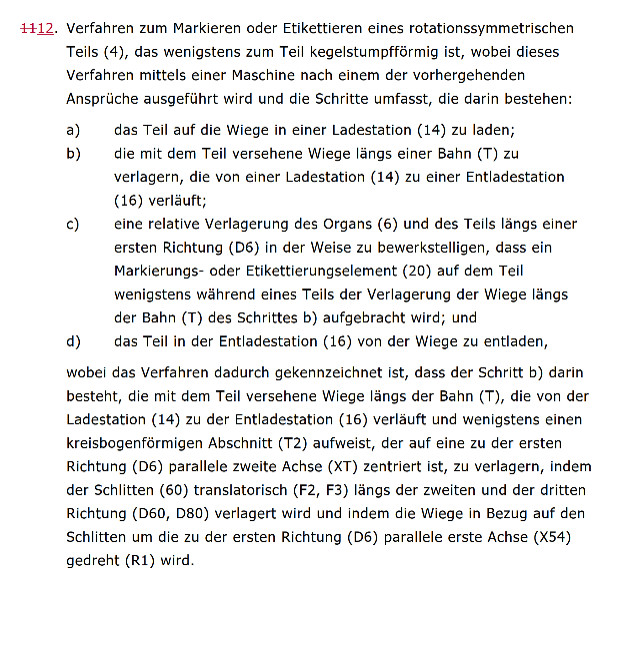 ~~11~~12. Verfahren zum Markieren oder Etikettieren eines rotationssymmetrischen Teils (4), das wenigstens zum Teil kegelstumpfförmig ist, wobei dieses Verfahren mittels einer Maschine nach einem der vorhergehenden Ansprüche ausgeführt wird und die Schritte umfasst, die darin bestehen:

a) das Teil auf die Wiege in einer Ladestation (14) zu laden;

b) die mit dem Teil versehene Wiege längs einer Bahn (T) zu verlagern, die von einer Ladestation (14) zu einer Entladestation (16) verläuft;

c) eine relative Verlagerung des Organs (6) und des Teils längs einer ersten Richtung (D6) in der Weise zu bewerkstelligen, dass ein Markierungs- oder Etikettierungselement (20) auf dem Teil wenigstens während eines Teils der Verlagerung der Wiege längs der Bahn (T) des Schrittes b) aufgebracht wird; und

d) das Teil in der Entladestation (16) von der Wiege zu entladen,

wobei das Verfahren dadurch gekennzeichnet ist, dass der Schritt b) darin besteht, die mit dem Teil versehene Wiege längs der Bahn (T), die von der Ladestation (14) zu der Entladestation (16) verläuft und wenigstens einen kreisbogenförmigen Abschnitt (T2) aufweist, der auf eine zu der ersten Richtung (D6) parallele zweite Achse (XT) zentriert ist, zu verlagern, indem der Schlitten (60) translatorisch (F2, F3) längs der zweiten und der dritten Richtung (D60, D80) verlagert wird und indem die Wiege in Bezug auf den Schlitten um die zu der ersten Richtung (D6) parallele erste Achse (X54) gedreht (R1) wird.